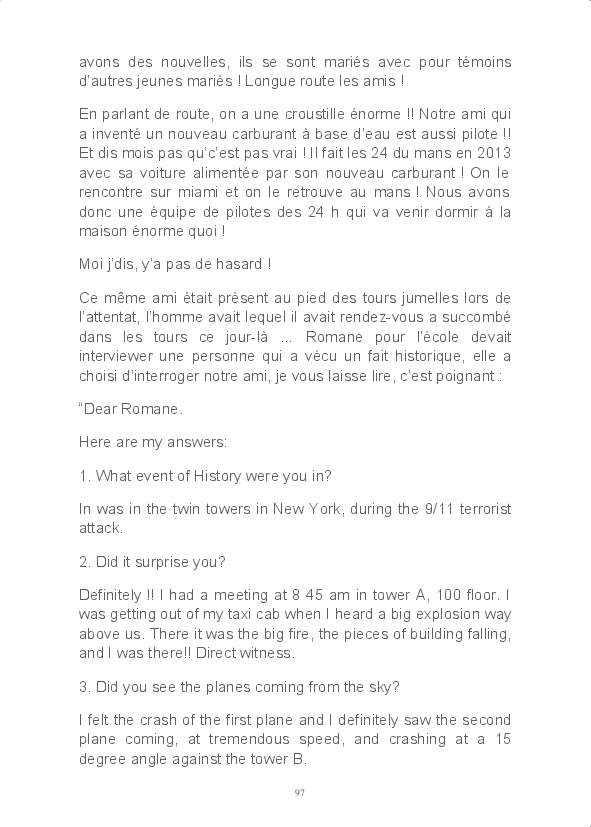 avons des nouvelles, ils se sont mariés avec pour témoins d'autres jeunes mariés ! Longue route les amis !

En parlant de route, on a une croustille énorme !! Notre ami qui a inventé un nouveau carburant à base d'eau est aussi pilote !! Et dis mois pas qu'c'est pas vrai ! Il fait les 24 du mans en 2013 avec sa voiture alimentée par son nouveau carburant ! On le rencontre sur miami et on le retrouve au mans ! Nous avons donc une équipe de pilotes des 24 h qui va venir dormir à la maison énorme quoi !

Moi j'dis, y'a pas de hasard !

Ce même ami était présent au pied des tours jumelles lors de l'attentat, l'homme avait lequel il avait rendez-vous a succombé dans les tours ce jour-là ... Romane pour l'école devait interviewer une personne qui a vécu un fait historique, elle a choisi d'interroger notre ami, je vous laisse lire, c'est poignant :

"Dear Romane.

Here are my answers:

1. What event of History were you in?

In was in the twin towers in New York, during the 9/11 terrorist attack.

2. Did it surprise you?

Definitely !! I had a meeting at 8 45 am in tower A, 100 floor. I was getting out of my taxi cab when I heard a big explosion way above us. There it was the big fire, the pieces of building falling, and I was there!! Direct witness.

3. Did you see the planes coming from the sky?

I felt the crash of the first plane and I definitely saw the second plane coming, at tremendous speed, and crashing at a 15 degree angle against the tower B.

97